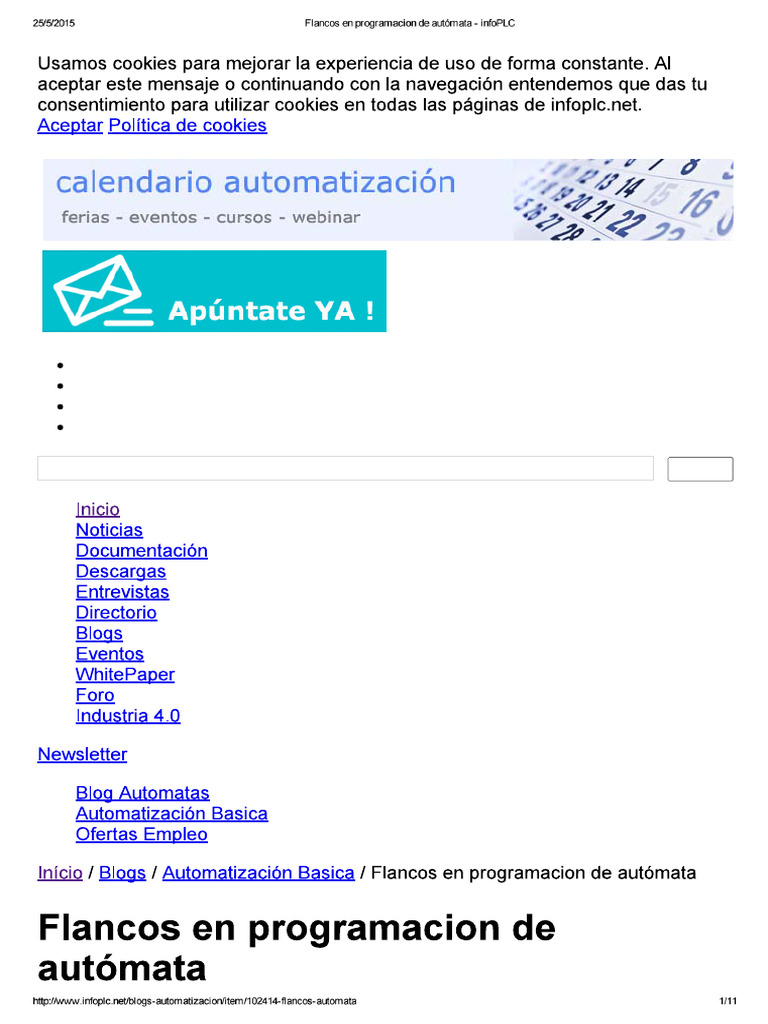 25/5/2015 Flancos en programacion de autómata - infoPLC

Usamos cookies para mejorar la experiencia de uso de forma constante. Al aceptar este mensaje o continuando con la navegación entendemos que das tu consentimiento para utilizar cookies en todas las páginas de infoplc.net.
Aceptar Política de cookies

calendario automatización
ferias - eventos - cursos - webinar

Apúntate YA !

Inicio
Noticias
Documentación
Descargas
Entrevistas
Directorio
Blogs
Eventos
WhitePaper
Foro
Industria 4.0

Newsletter

Blog Automatas
Automatización Basica
Ofertas Empleo

Inicio / Blogs / Automatización Basica / Flancos en programacion de autómata

Flancos en programacion de autómata

http://www.infoplc.net/blogs-automatizacion/item/102414-flancos-automata 1/11